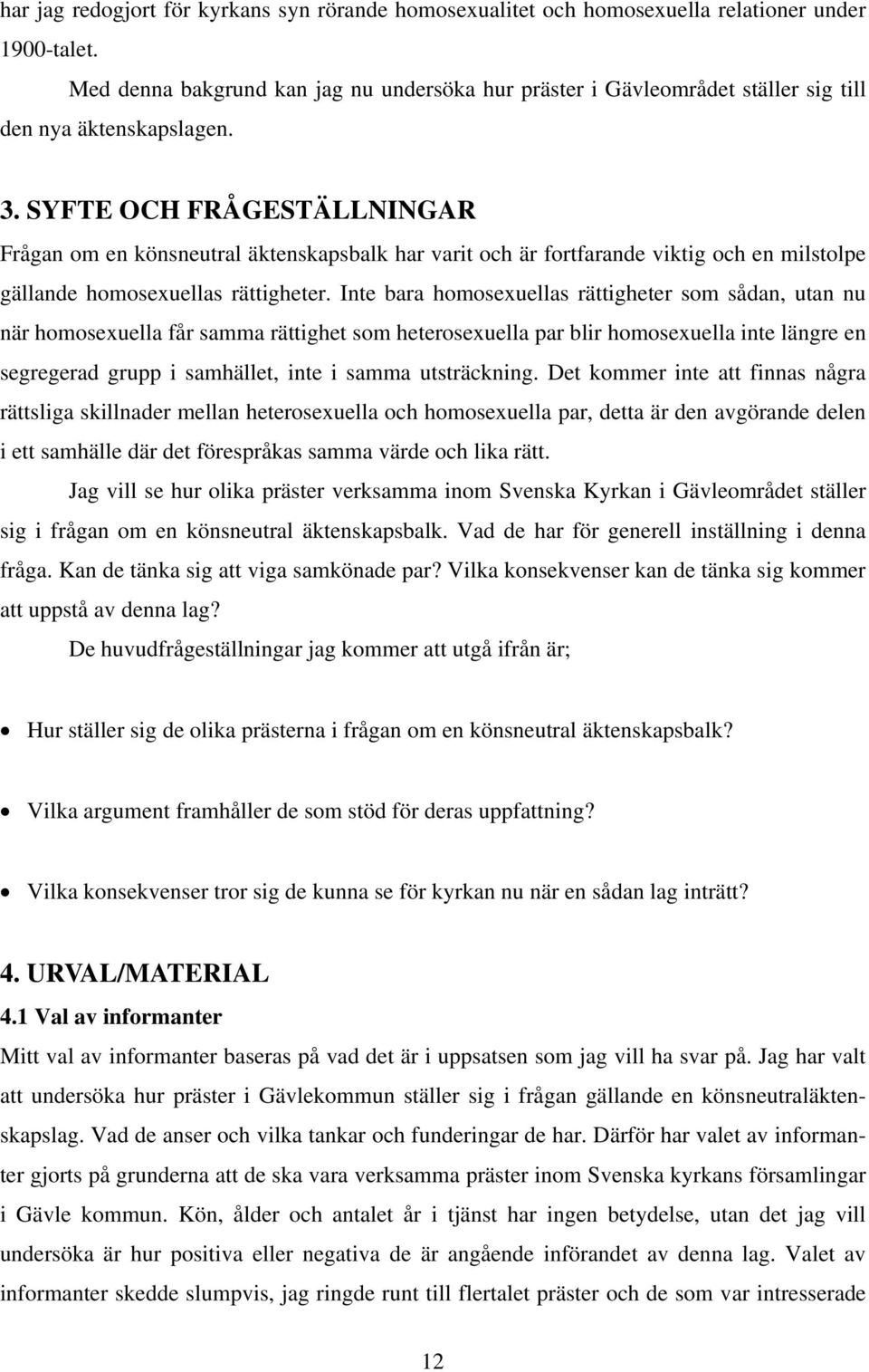 har jag redogjort för kyrkans syn rörande homosexualitet och homosexuella relationer under 1900-talet.

Med denna bakgrund kan jag nu undersöka hur präster i Gävleområdet ställer sig till den nya äktenskapslagen.

3. SYFTE OCH FRÅGESTÄLLNINGAR

Frågan om en könsneutral äktenskapsbalk har varit och är fortfarande viktig och en milstolpe gällande homosexuellas rättigheter. Inte bara homosexuellas rättigheter som sådan, utan nu när homosexuella får samma rättighet som heterosexuella par blir homosexuella inte längre en segregerad grupp i samhället, inte i samma utsträckning. Det kommer inte att finnas några rättsliga skillnader mellan heterosexuella och homosexuella par, detta är den avgörande delen i ett samhälle där det förespråkas samma värde och lika rätt.

Jag vill se hur olika präster verksamma inom Svenska Kyrkan i Gävleområdet ställer sig i frågan om en könsneutral äktenskapsbalk. Vad de har för generell inställning i denna fråga. Kan de tänka sig att viga samkönade par? Vilka konsekvenser kan de tänka sig kommer att uppstå av denna lag?

De huvudfrågeställningar jag kommer att utgå ifrån är;

• Hur ställer sig de olika prästerna i frågan om en könsneutral äktenskapsbalk?

• Vilka argument framhåller de som stöd för deras uppfattning?

• Vilka konsekvenser tror sig de kunna se för kyrkan nu när en sådan lag inträtt?

4. URVAL/MATERIAL

4.1 Val av informanter

Mitt val av informanter baseras på vad det är i uppsatsen som jag vill ha svar på. Jag har valt att undersöka hur präster i Gävlekommun ställer sig i frågan gällande en könsneutraläktenskapslag. Vad de anser och vilka tankar och funderingar de har. Därför har valet av informanter gjorts på grunderna att de ska vara verksamma präster inom Svenska kyrkans församlingar i Gävle kommun. Kön, ålder och antalet år i tjänst har ingen betydelse, utan det jag vill undersöka är hur positiva eller negativa de är angående införandet av denna lag. Valet av informanter skedde slumpvis, jag ringde runt till flertalet präster och de som var intresserade

12